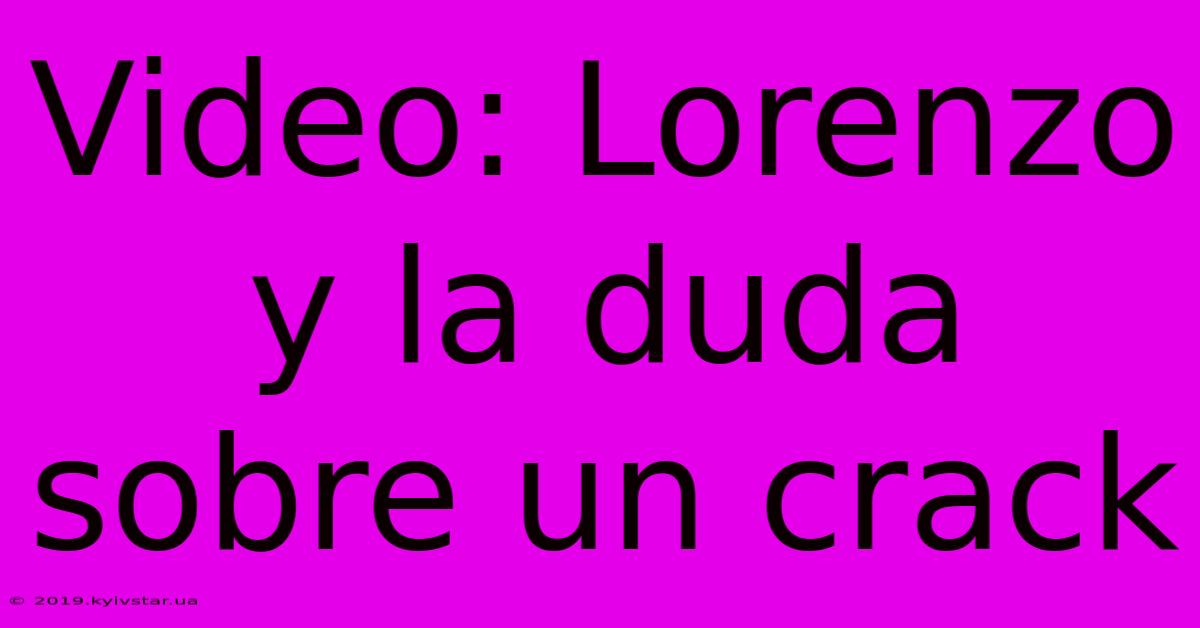 Video: Lorenzo y la duda sobre un crack

© 2019.kyivstar.ua